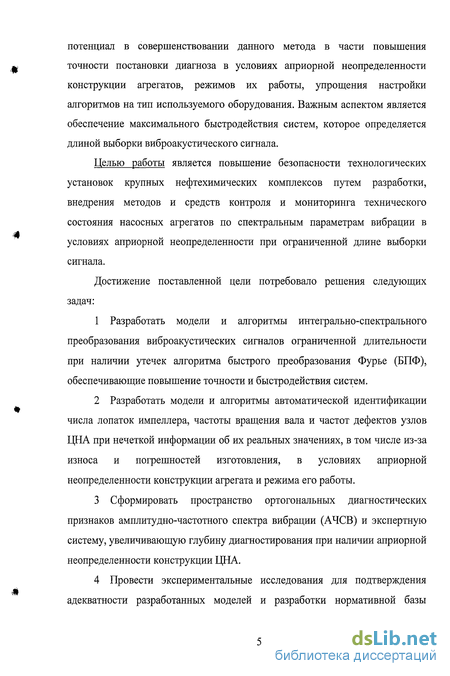 потенциал в совершенствовании данного метода в части повышения точности постановки диагноза в условиях априорной неопределенности конструкции агрегатов, режимов их работы, упрощения настройки алгоритмов на тип используемого оборудования. Важным аспектом является обеспечение максимального быстродействия систем, которое определяется длиной выборки виброакустического сигнала.

Целью работы является повышение безопасности технологических установок крупных нефтехимических комплексов путем разработки, внедрения методов и средств контроля и мониторинга технического состояния насосных агрегатов по спектральным параметрам вибрации в условиях априорной неопределенности при ограниченной длине выборки сигнала.

Достижение поставленной цели потребовало решения следующих задач:

1 Разработать модели и алгоритмы интегрально-спектрального преобразования виброакустических сигналов ограниченной длительности при наличии утечек алгоритма быстрого преобразования Фурье (БПФ), обеспечивающие повышение точности и быстродействия систем.

2 Разработать модели и алгоритмы автоматической идентификации числа лопаток импеллера, частоты вращения вала и частот дефектов узлов ЦНА при нечеткой информации об их реальных значениях, в том числе из-за износа и погрешностей изготовления, в условиях априорной неопределенности конструкции агрегата и режима его работы.

3 Сформировать пространство ортогональных диагностических признаков амплитудно-частотного спектра вибрации (АЧСВ) и экспертную систему, увеличивающую глубину диагностирования при наличии априорной неопределенности конструкции ЦНА.

4 Провести экспериментальные исследования для подтверждения адекватности разработанных моделей и разработки нормативной базы

5

dsLib.net
библиотека диссертаций